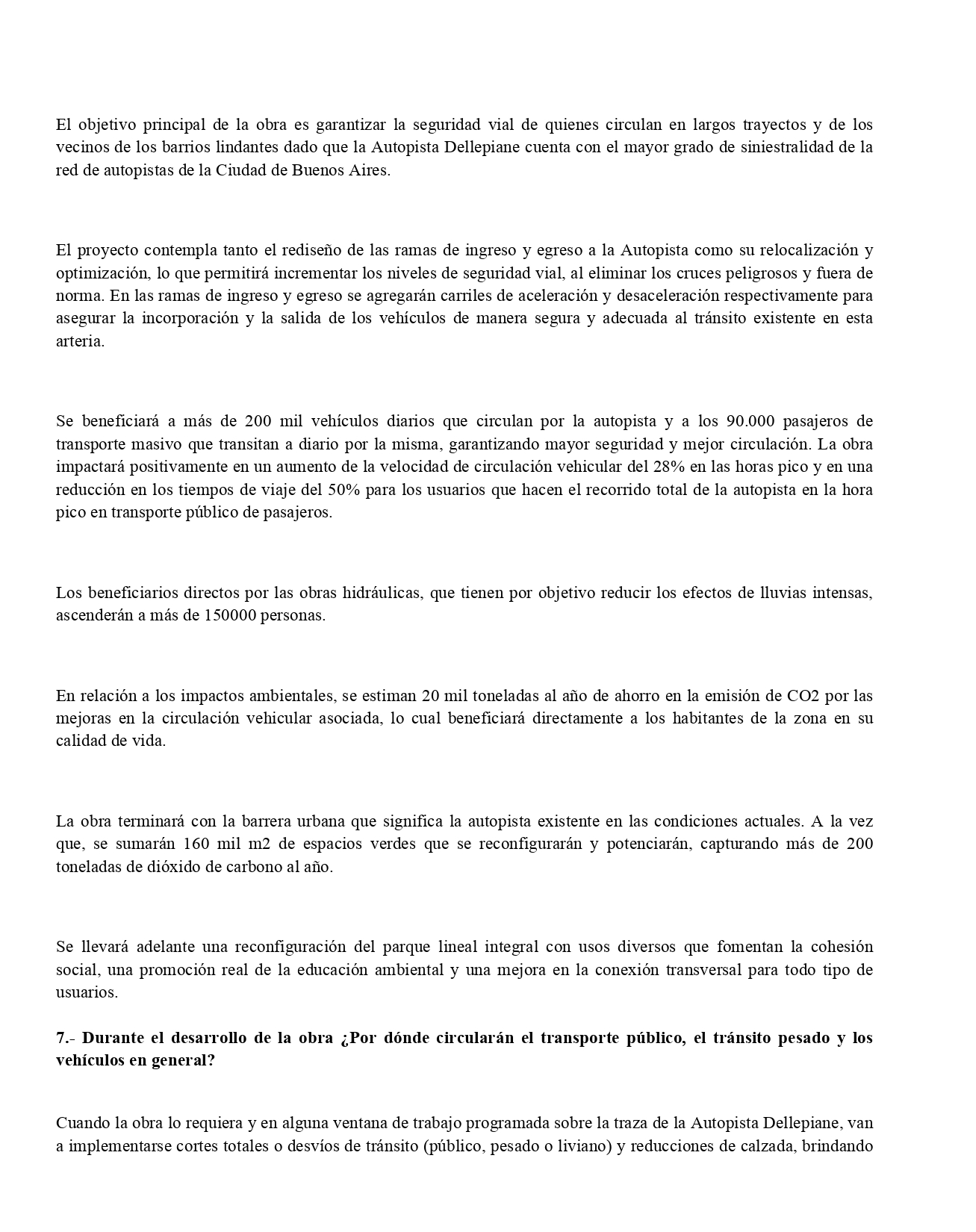 El objetivo principal de la obra es garantizar la seguridad vial de quienes circulan en largos trayectos y de los vecinos de los barrios lindantes dado que la Autopista Dellepiane cuenta con el mayor grado de siniestralidad de la red de autopistas de la Ciudad de Buenos Aires.

El proyecto contempla tanto el rediseño de las ramas de ingreso y egreso a la Autopista como su relocalización y optimización, lo que permitirá incrementar los niveles de seguridad vial, al eliminar los cruces peligrosos y fuera de norma. En las ramas de ingreso y egreso se agregarán carriles de aceleración y desaceleración respectivamente para asegurar la incorporación y la salida de los vehículos de manera segura y adecuada al tránsito existente en esta arteria.

Se beneficiará a más de 200 mil vehículos diarios que circulan por la autopista y a los 90.000 pasajeros de transporte masivo que transitan a diario por la misma, garantizando mayor seguridad y mejor circulación. La obra impactará positivamente en un aumento de la velocidad de circulación vehicular del 28% en las horas pico y en una reducción en los tiempos de viaje del 50% para los usuarios que hacen el recorrido total de la autopista en la hora pico en transporte público de pasajeros.

Los beneficiarios directos por las obras hidráulicas, que tienen por objetivo reducir los efectos de lluvias intensas, ascenderán a más de 150000 personas.

En relación a los impactos ambientales, se estiman 20 mil toneladas al año de ahorro en la emisión de CO2 por las mejoras en la circulación vehicular asociada, lo cual beneficiará directamente a los habitantes de la zona en su calidad de vida.

La obra terminará con la barrera urbana que significa la autopista existente en las condiciones actuales. A la vez que, se sumarán 160 mil m2 de espacios verdes que se reconfigurarán y potenciarán, capturando más de 200 toneladas de dióxido de carbono al año.

Se llevará adelante una reconfiguración del parque lineal integral con usos diversos que fomentan la cohesión social, una promoción real de la educación ambiental y una mejora en la conexión transversal para todo tipo de usuarios.

7.- Durante el desarrollo de la obra ¿Por dónde circularán el transporte público, el tránsito pesado y los vehículos en general?

Cuando la obra lo requiera y en alguna ventana de trabajo programada sobre la traza de la Autopista Dellepiane, van a implementarse cortes totales o desvíos de tránsito (público, pesado o liviano) y reducciones de calzada, brindando